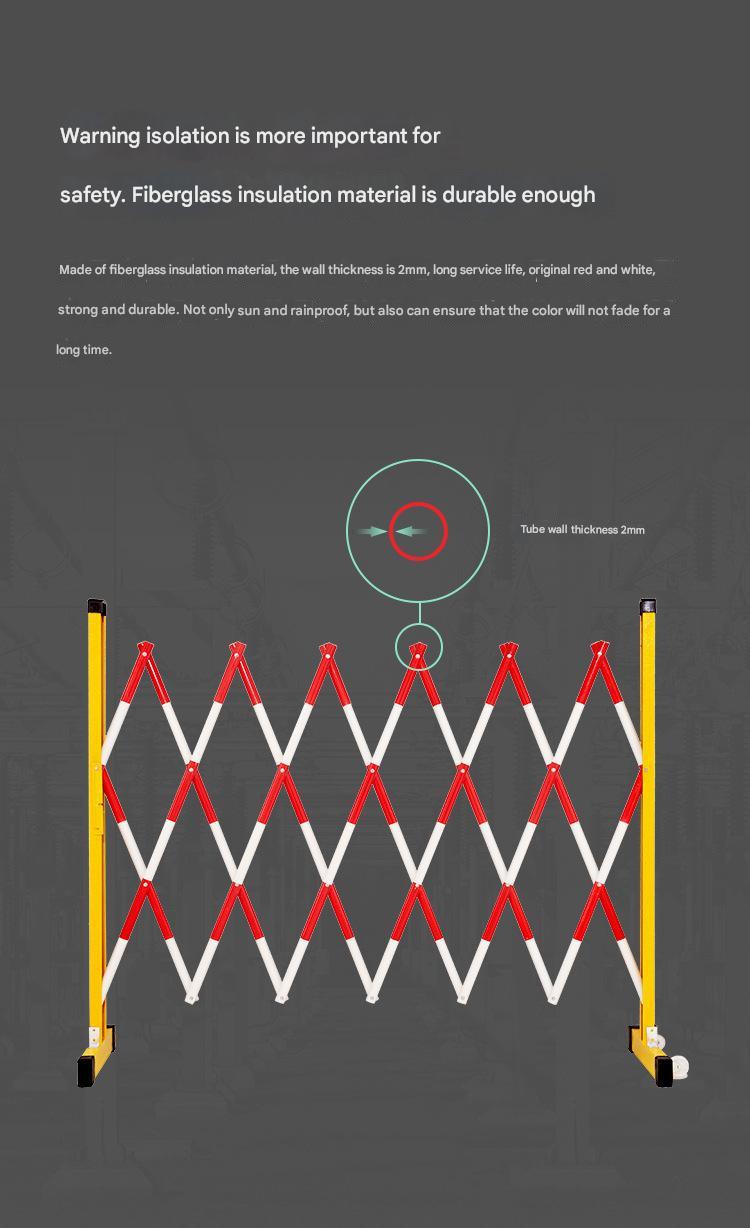 Warning isolation is more important for

safety. Fiberglass insulation material is durable enough

Made of fiberglass insulation material, the wall thickness is 2mm, long service life, original red and white, strong and durable. Not only sun and rainproof, but also can ensure that the color will not fade for a long time.

Tube wall thickness 2mm